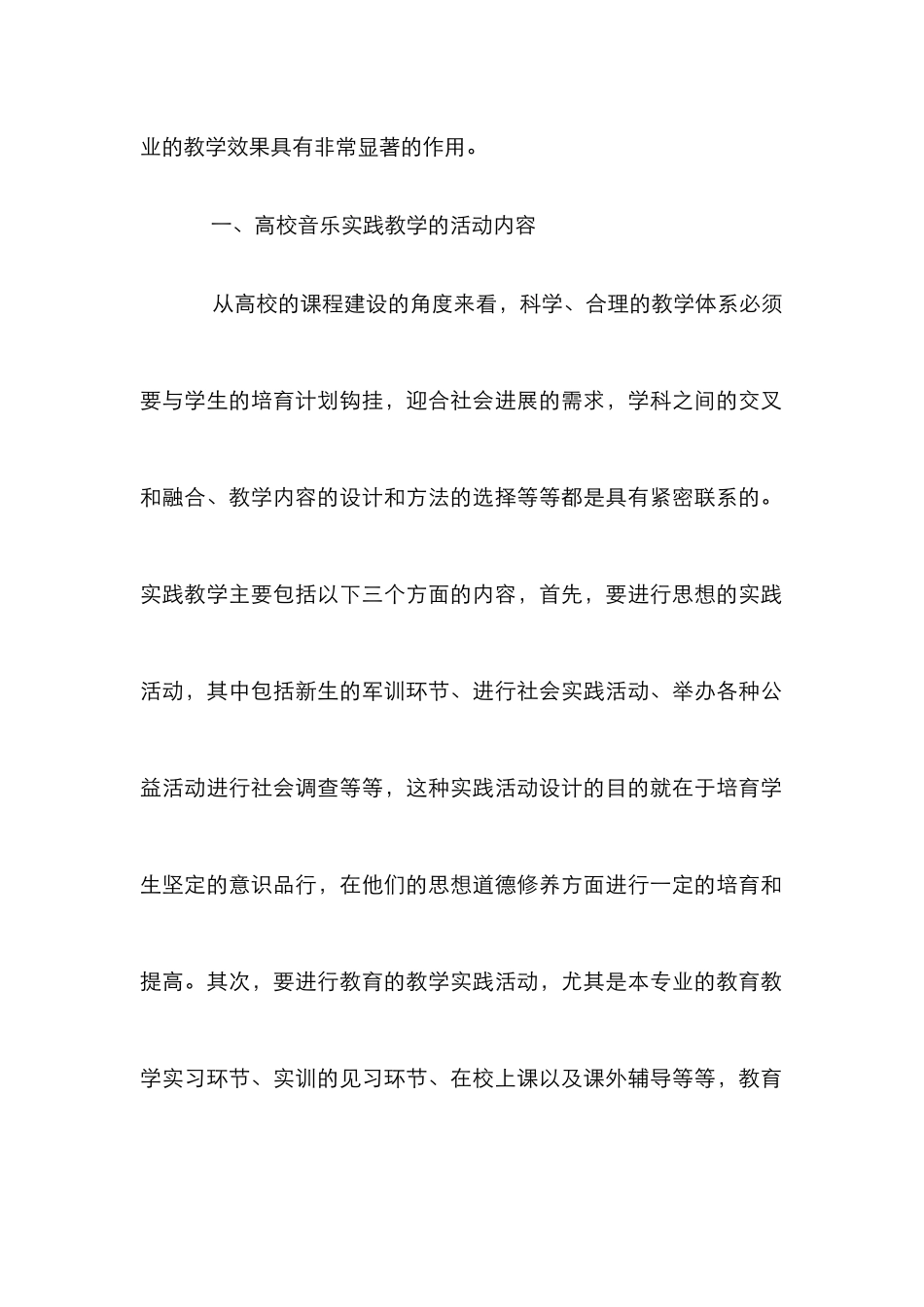 业的教学效果具有非常显著的作用。

一、高校音乐实践教学的活动内容

从高校的课程建设的角度来看，科学、合理的教学体系必须要与学生的培育计划钩挂，迎合社会进展的需求，学科之间的交叉和融合、教学内容的设计和方法的选择等等都是具有紧密联系的。实践教学主要包括以下三个方面的内容，首先，要进行思想的实践活动，其中包括新生的军训环节、进行社会实践活动、举办各种公益活动进行社会调查等等，这种实践活动设计的目的就在于培育学生坚定的意识品行，在他们的思想道德修养方面进行一定的培育和提高。其次，要进行教育的教学实践活动，尤其是本专业的教育教学实习环节、实训的见习环节、在校上课以及课外辅导等等，教育